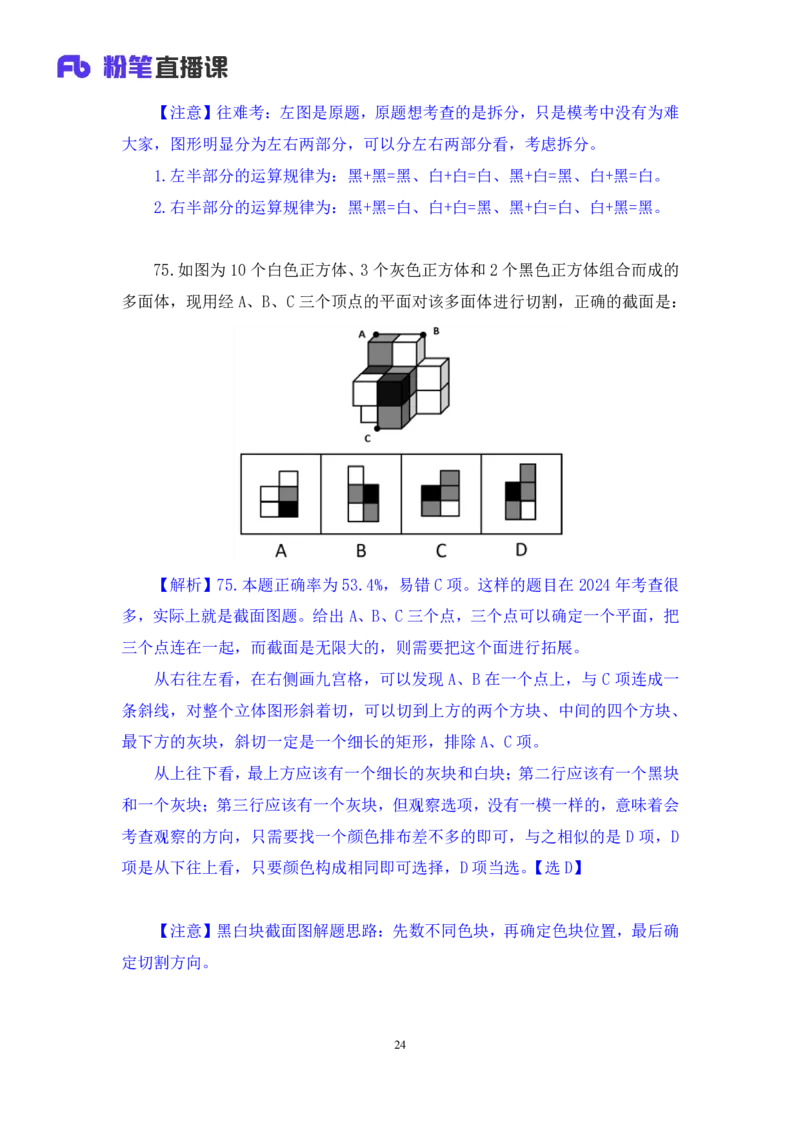 Fb 粉笔直播课

【注意】往难考：左图是原题，原题想考查的是拆分，只是模考中没有为难大家，图形明显分为左右两部分，可以分左右两部分看，考虑拆分。

1.左半部分的运算规律为：黑+黑=黑、白+白=白、黑+白=黑、白+黑=白。

2.右半部分的运算规律为：黑+黑=白、白+白=黑、黑+白=白、白+黑=黑。

75.如图为 10 个白色正方体、3 个灰色正方体和 2 个黑色正方体组合而成的多面体，现用经 A、B、C 三个顶点的平面对该多面体进行切割，正确的截面是：

A B C

A B C D

【解析】75.本题正确率为 53.4%，易错 C 项。这样的题目在 2024 年考查很多，实际上就是截面图题。给出 A、B、C 三个点，三个点可以确定一个平面，把三个点连在一起，而截面是无限大的，则需要把这个面进行拓展。

从右往左看，在右侧画九宫格，可以发现 A、B 在一个点上，与 C 项连成一条斜线，对整个立体图形斜着切，可以切到上方的两个方块、中间的四个方块、最下方的灰块，斜切一定是一个细长的矩形，排除 A、C 项。

从上往下看，最上方应该有一个细长的灰块和白块；第二行应该有一个黑块和一个灰块；第三行应该有一个灰块，但观察选项，没有一模一样的，意味着会考查观察的方向，只需要找一个颜色排布差不多的即可，与之相似的是 D 项，D 项是从下往上看，只要颜色构成相同即可选择，D 项当选。【选 D】

【注意】黑白块截面图解题思路：先数不同色块，再确定色块位置，最后确定切割方向。

24